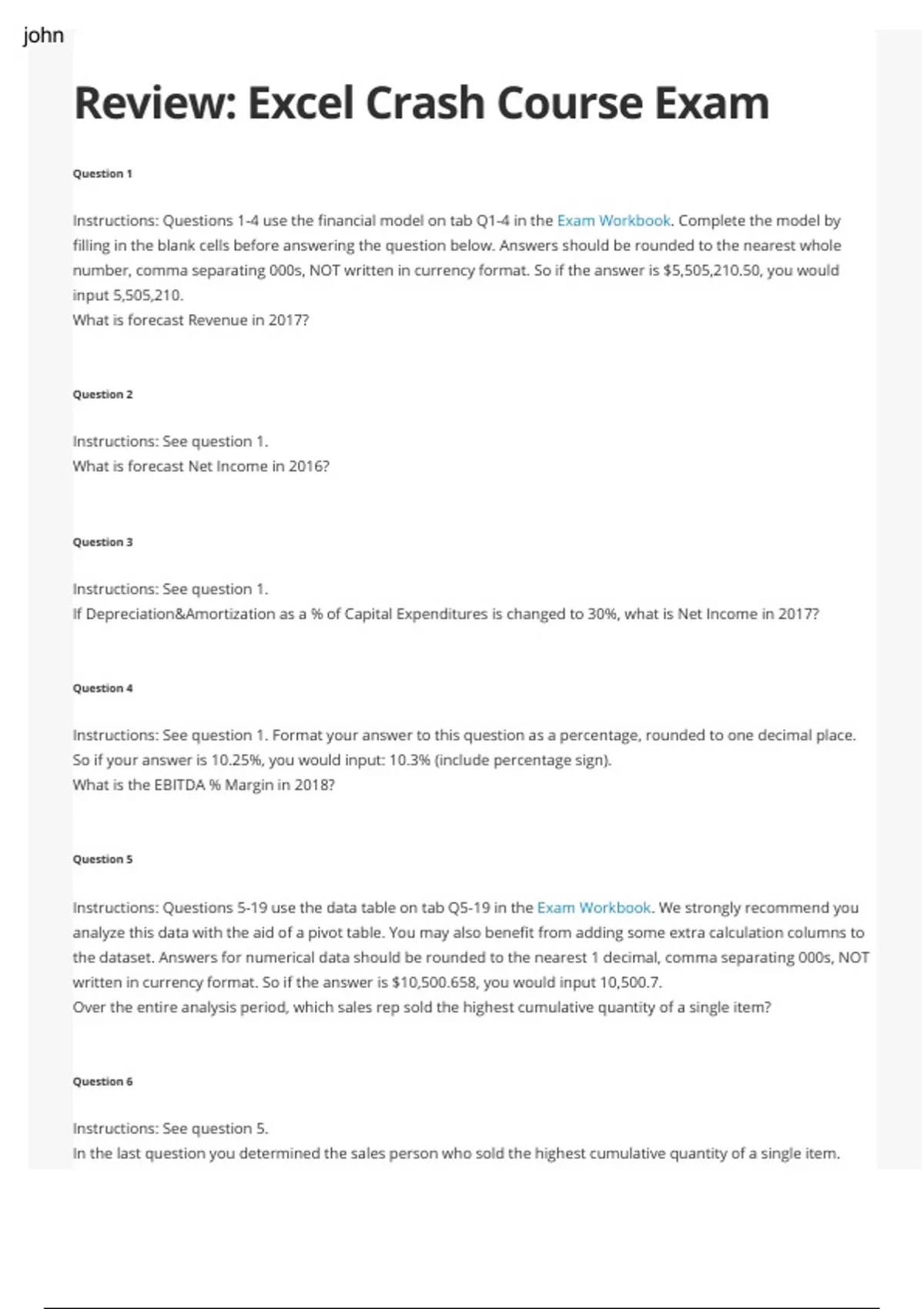 john

Review: Excel Crash Course Exam

Question 1

Instructions: Questions 1-4 use the financial model on tab Q1-4 in the Exam Workbook. Complete the model by filling in the blank cells before answering the question below. Answers should be rounded to the nearest whole number, comma separating 000s, NOT written in currency format. So if the answer is \$5,505,210.50, you would input 5,505,210.
What is forecast Revenue in 2017?

Question 2

Instructions: See question 1.
What is forecast Net Income in 2016?

Question 3

Instructions: See question 1.
If Depreciation&Amortization as a % of Capital Expenditures is changed to 30%, what is Net Income in 2017?

Question 4

Instructions: See question 1. Format your answer to this question as a percentage, rounded to one decimal place. So if your answer is 10.25%, you would input: 10.3% (include percentage sign).
What is the EBITDA % Margin in 2018?

Question 5

Instructions: Questions 5-19 use the data table on tab Q5-19 in the Exam Workbook. We strongly recommend you analyze this data with the aid of a pivot table. You may also benefit from adding some extra calculation columns to the dataset. Answers for numerical data should be rounded to the nearest 1 decimal, comma separating 000s, NOT written in currency format. So if the answer is \$10,500.658, you would input 10,500.7.
Over the entire analysis period, which sales rep sold the highest cumulative quantity of a single item?

Question 6

Instructions: See question 5.
In the last question you determined the sales person who sold the highest cumulative quantity of a single item.